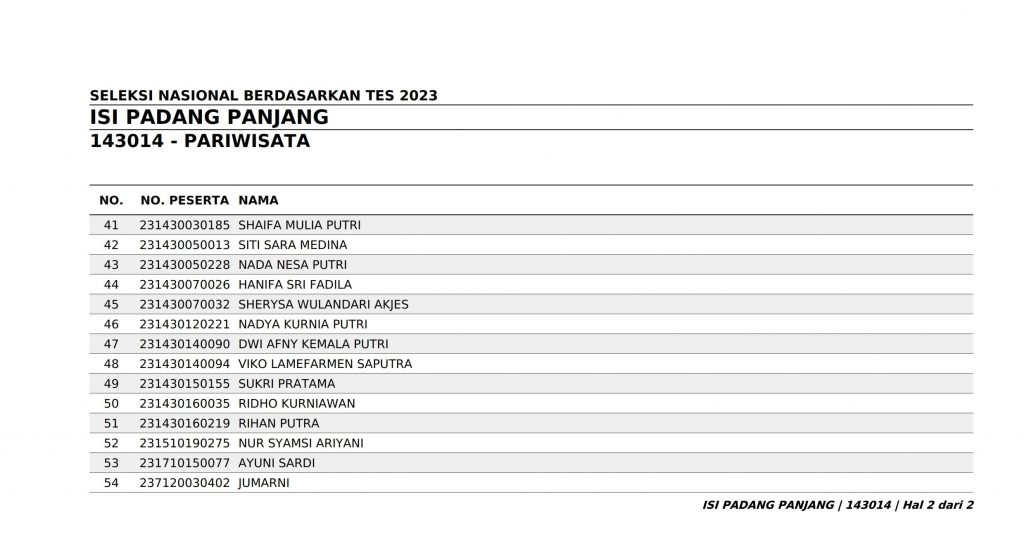 SELEKSI NASIONAL BERDASARKAN TES 2023
ISI PADANG PANJANG
143014 - PARIWISATA

| NO. | NO. PESERTA | NAMA |
|---|---|---|
| 41 | 231430030185 | SHAIFA MULIA PUTRI |
| 42 | 231430050013 | SITI SARA MEDINA |
| 43 | 231430050228 | NADA NESA PUTRI |
| 44 | 231430070026 | HANIFA SRI FADILA |
| 45 | 231430070032 | SHERYSA WULANDARI AKJES |
| 46 | 231430120221 | NADYA KURNIA PUTRI |
| 47 | 231430140090 | DWI AFNY KEMALA PUTRI |
| 48 | 231430140094 | VIKO LAMEFARMEN SAPUTRA |
| 49 | 231430150155 | SUKRI PRATAMA |
| 50 | 231430160035 | RIDHO KURNIAWAN |
| 51 | 231430160219 | RIHAN PUTRA |
| 52 | 231510190275 | NUR SYAMSI ARIYANI |
| 53 | 231710150077 | AYUNI SARDI |
| 54 | 237120030402 | JUMARNI |

ISI PADANG PANJANG | 143014 | Hal 2 dari 2